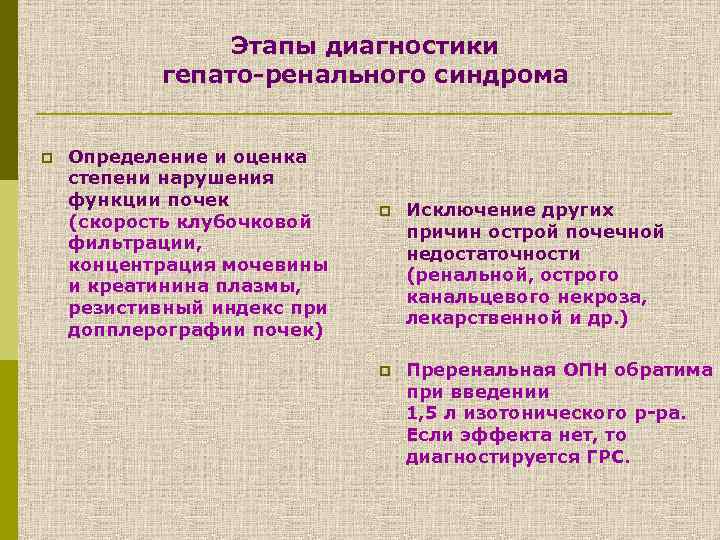 Этапы диагностики гепато-ренального синдрома

Определение и оценка степени нарушения функции почек (скорость клубочковой фильтрации, концентрация мочевины и креатинина плазмы, резистивный индекс при допплерографии почек)

Исключение других причин острой почечной недостаточности (ренальной, острого канальцевого некроза, лекарственной и др.)

Преренальная ОПН обратима при введении 1,5 л изотонического р-ра. Если эффекта нет, то диагностируется ГРС.